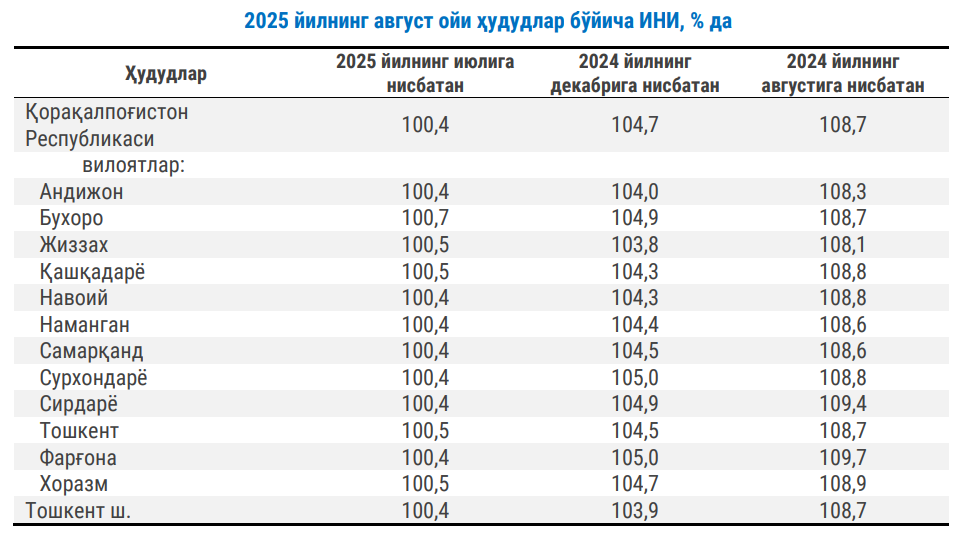 2025 йилнинг август ойи ҳудудлар бўйича ИНИ, % да

| Ҳудудлар | 2025 йилнинг июлига нисбатан | 2024 йилнинг декабрига нисбатан | 2024 йилнинг августига нисбатан |
|---|---|---|---|
| Қорақалпоғистон Республикаси | 100,4 | 104,7 | 108,7 |
| вилоятлар: | | | |
| Андижон | 100,4 | 104,0 | 108,3 |
| Бухоро | 100,7 | 104,9 | 108,7 |
| Жиззах | 100,5 | 103,8 | 108,1 |
| Қашқадарё | 100,5 | 104,3 | 108,8 |
| Навоий | 100,4 | 104,3 | 108,8 |
| Наманган | 100,4 | 104,4 | 108,6 |
| Самарқанд | 100,4 | 104,5 | 108,6 |
| Сурхондарё | 100,4 | 105,0 | 108,8 |
| Сирдарё | 100,4 | 104,9 | 109,4 |
| Тошкент | 100,5 | 104,5 | 108,7 |
| Фарғона | 100,4 | 105,0 | 109,7 |
| Хоразм | 100,5 | 104,7 | 108,9 |
| Тошкент ш. | 100,4 | 103,9 | 108,7 |